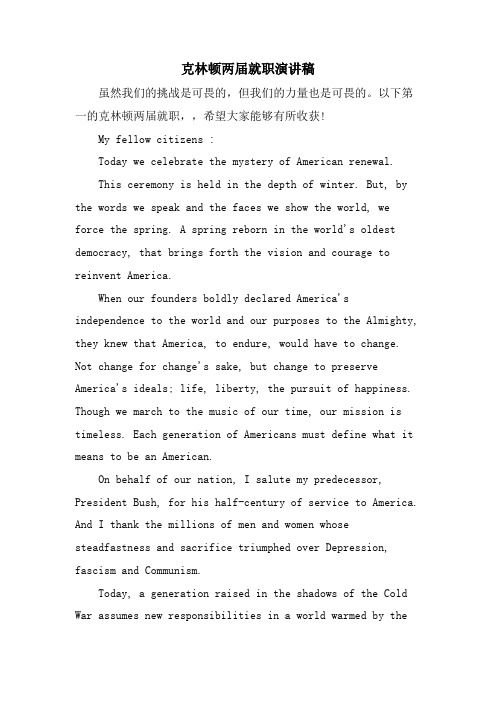 克林顿两届就职演讲稿

虽然我们的挑战是可畏的，但我们的力量也是可畏的。以下第一的克林顿两届就职，，希望大家能够有所收获!

My fellow citizens :

Today we celebrate the mystery of American renewal.

This ceremony is held in the depth of winter. But, by the words we speak and the faces we show the world, we force the spring. A spring reborn in the world's oldest democracy, that brings forth the vision and courage to reinvent America.

When our founders boldly declared America's independence to the world and our purposes to the Almighty, they knew that America, to endure, would have to change. Not change for change's sake, but change to preserve America's ideals; life, liberty, the pursuit of happiness. Though we march to the music of our time, our mission is timeless. Each generation of Americans must define what it means to be an American.

On behalf of our nation, I salute my predecessor, President Bush, for his half-century of service to America. And I thank the millions of men and women whose steadfastness and sacrifice triumphed over Depression, fascism and Communism.

Today, a generation raised in the shadows of the Cold War assumes new responsibilities in a world warmed by the